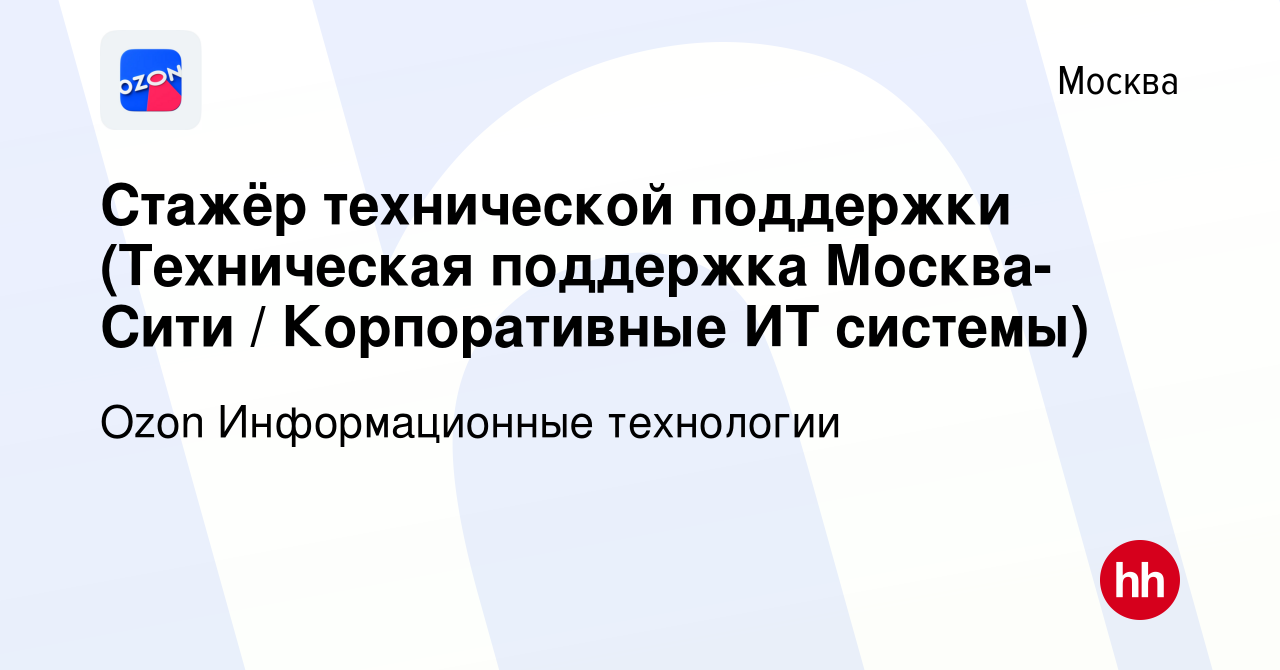 OZON

Москва

Стажёр технической поддержки (Техническая поддержка Москва-Сити / Корпоративные ИТ системы)

Ozon Информационные технологии

hh